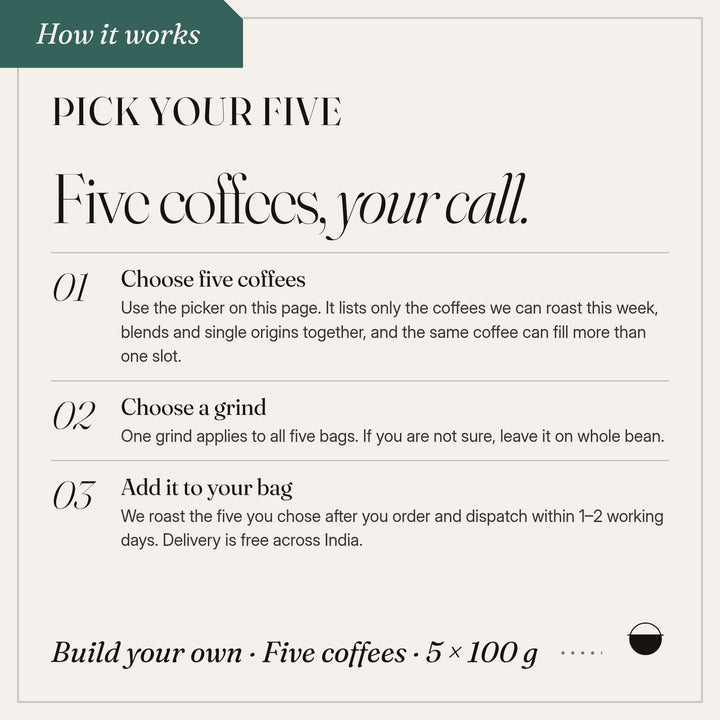 How it works

PICK YOUR FIVE

Five coffees, your call.

01
Choose five coffees
Use the picker on this page. It lists only the coffees we can roast this week, blends and single origins together, and the same coffee can fill more than one slot.

02
Choose a grind
One grind applies to all five bags. If you are not sure, leave it on whole bean.

03
Add it to your bag
We roast the five you chose after you order and dispatch within 1–2 working days. Delivery is free across India.

Build your own · Five coffees · 5 × 100 g